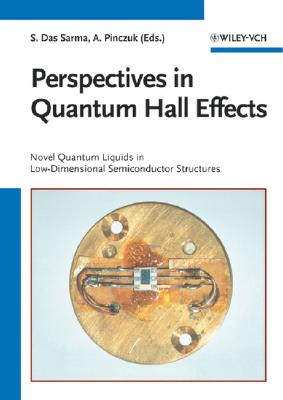 S. Das Sarma, A. Pinczuk (Eds.)

WILEY-VCH

Perspectives in Quantum Hall Effects

Novel Quantum Liquids in Low-Dimensional Semiconductor Structures